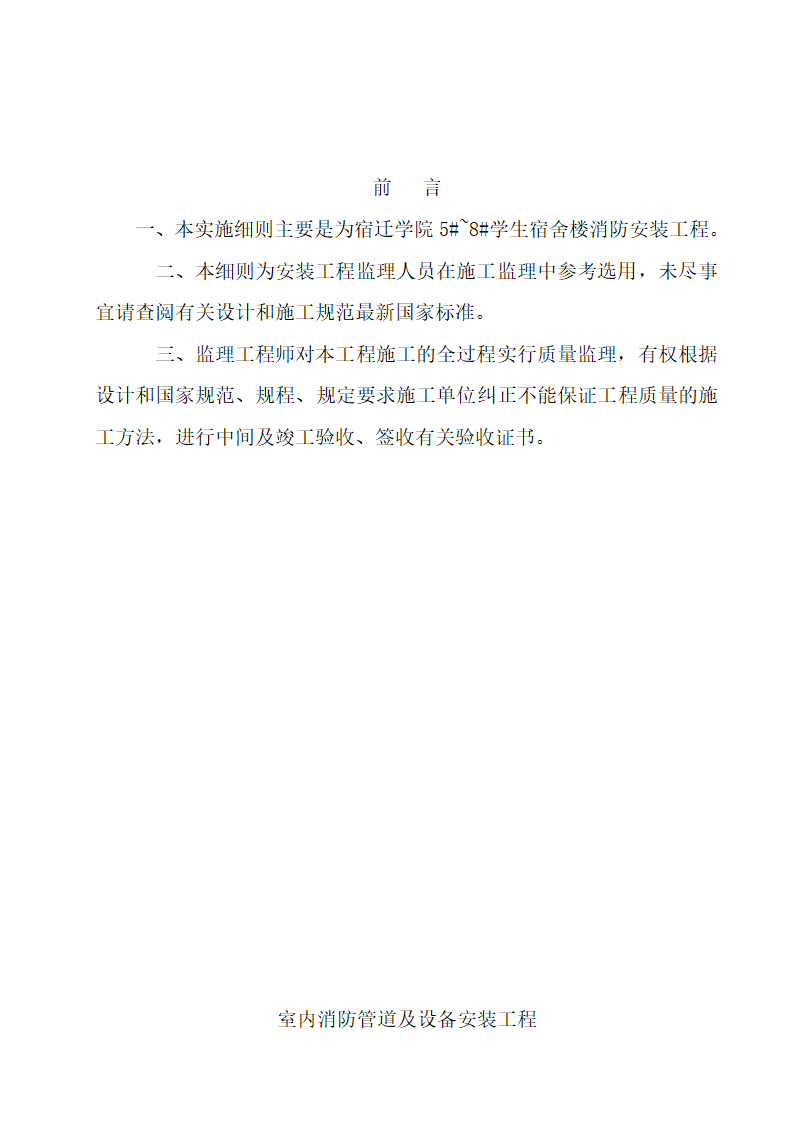 前　言

一、本实施细则主要是为宿迁学院 5#~8#学生宿舍楼消防安装工程。

二、本细则为安装工程监理人员在施工监理中参考选用，未尽事宜请查阅有关设计和施工规范最新国家标准。

三、监理工程师对本工程施工的全过程实行质量监理，有权根据设计和国家规范、规程、规定要求施工单位纠正不能保证工程质量的施工方法，进行中间及竣工验收、签收有关验收证书。

室内消防管道及设备安装工程